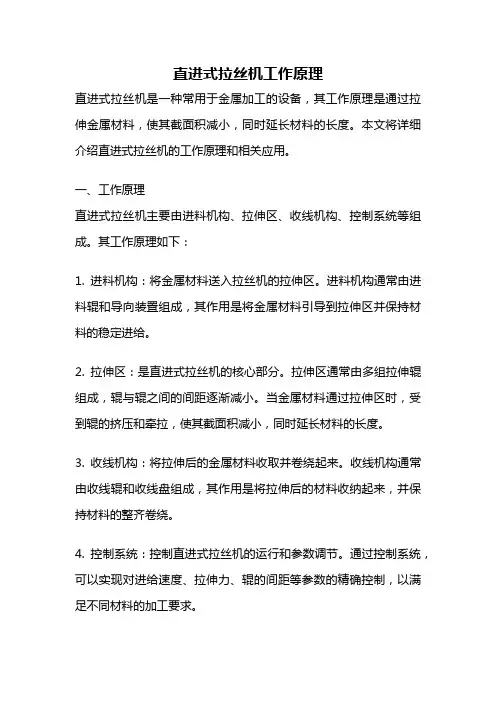 直进式拉丝机工作原理

直进式拉丝机是一种常用于金属加工的设备，其工作原理是通过拉伸金属材料，使其截面积减小，同时延长材料的长度。本文将详细介绍直进式拉丝机的工作原理和相关应用。

一、工作原理

直进式拉丝机主要由进料机构、拉伸区、收线机构、控制系统等组成。其工作原理如下：

1. 进料机构：将金属材料送入拉丝机的拉伸区。进料机构通常由进料辊和导向装置组成，其作用是将金属材料引导到拉伸区并保持材料的稳定进给。

2. 拉伸区：是直进式拉丝机的核心部分。拉伸区通常由多组拉伸辊组成，辊与辊之间的间距逐渐减小。当金属材料通过拉伸区时，受到辊的挤压和牵拉，使其截面积减小，同时延长材料的长度。

3. 收线机构：将拉伸后的金属材料收取并卷绕起来。收线机构通常由收线辊和收线盘组成，其作用是将拉伸后的材料收纳起来，并保持材料的整齐卷绕。

4. 控制系统：控制直进式拉丝机的运行和参数调节。通过控制系统，可以实现对进给速度、拉伸力、辊的间距等参数的精确控制，以满足不同材料的加工要求。